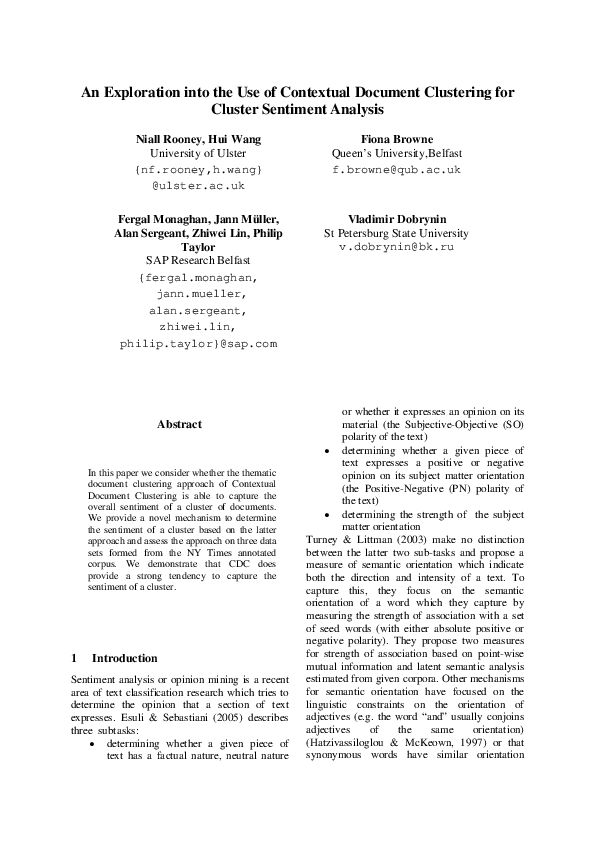 An Exploration into the Use of Contextual Document Clustering for Cluster Sentiment Analysis

Niall Rooney, Hui Wang
University of Ulster
{nf.rooney,h.wang}
@ulster.ac.uk

Fiona Browne
Queen's University,Belfast
f.browne@qub.ac.uk

Fergal Monaghan, Jann Müller, Alan Sergeant, Zhiwei Lin, Philip Taylor
SAP Research Belfast
{fergal.monaghan,
jann.mueller,
alan.sergeant,
zhiwei.lin,
philip.taylor}@sap.com

Vladimir Dobrynin
St Petersburg State University
v.dobrynin@bk.ru

Abstract

In this paper we consider whether the thematic document clustering approach of Contextual Document Clustering is able to capture the overall sentiment of a cluster of documents. We provide a novel mechanism to determine the sentiment of a cluster based on the latter approach and assess the approach on three data sets formed from the NY Times annotated corpus. We demonstrate that CDC does provide a strong tendency to capture the sentiment of a cluster.

1 Introduction

Sentiment analysis or opinion mining is a recent area of text classification research which tries to determine the opinion that a section of text expresses. Esuli & Sebastiani (2005) describes three subtasks:

• determining whether a given piece of text has a factual nature, neutral nature or whether it expresses an opinion on its material (the Subjective-Objective (SO) polarity of the text)
• determining whether a given piece of text expresses a positive or negative opinion on its subject matter orientation (the Positive-Negative (PN) polarity of the text)
• determining the strength of the subject matter orientation

Turney & Littman (2003) make no distinction between the latter two sub-tasks and propose a measure of semantic orientation which indicate both the direction and intensity of a text. To capture this, they focus on the semantic orientation of a word which they capture by measuring the strength of association with a set of seed words (with either absolute positive or negative polarity). They propose two measures for strength of association based on point-wise mutual information and latent semantic analysis estimated from given corpora. Other mechanisms for semantic orientation have focused on the linguistic constraints on the orientation of adjectives (e.g. the word "and" usually conjoins adjectives of the same orientation) (Hatzivassiloglou & McKeown, 1997) or that synonymous words have similar orientation